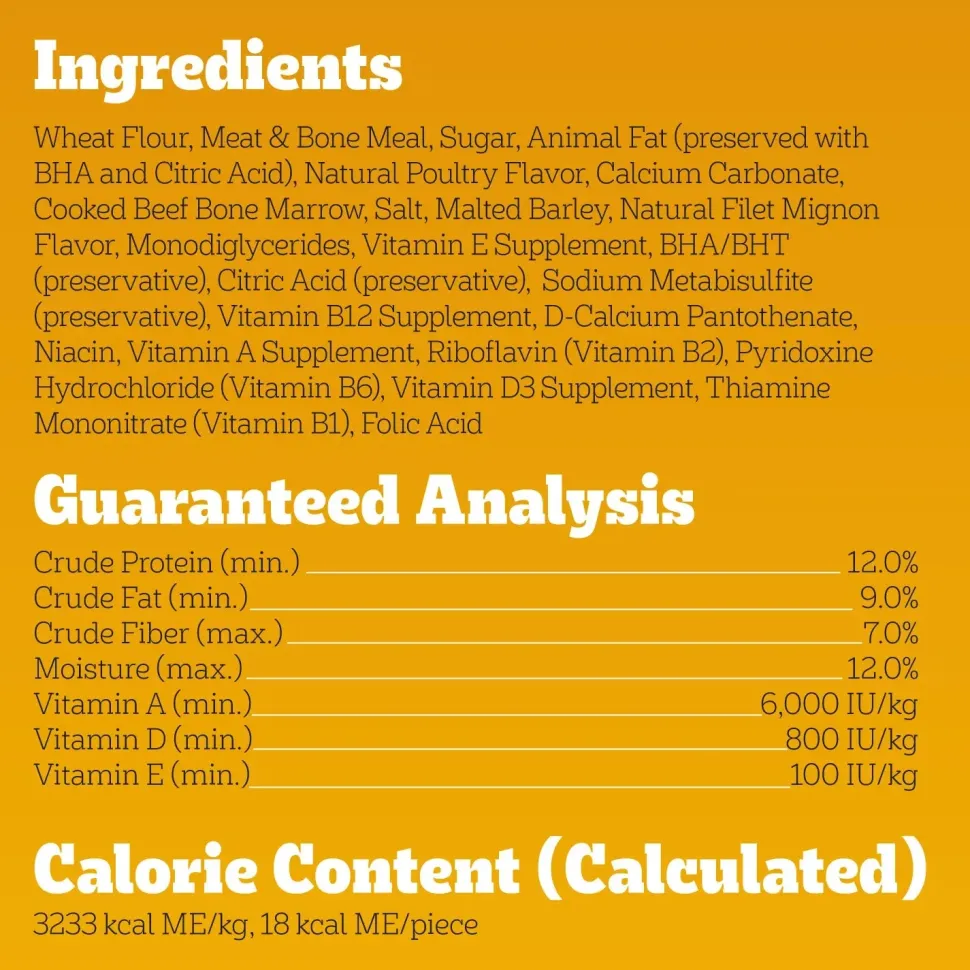 Ingredients

Wheat Flour, Meat & Bone Meal, Sugar, Animal Fat (preserved with BHA and Citric Acid), Natural Poultry Flavor, Calcium Carbonate, Cooked Beef Bone Marrow, Salt, Malted Barley, Natural Filet Mignon Flavor, Monodiglycerides, Vitamin E Supplement, BHA/BHT (preservative), Citric Acid (preservative), Sodium Metabisulfite (preservative), Vitamin B12 Supplement, D-Calcium Pantothenate, Niacin, Vitamin A Supplement, Riboflavin (Vitamin B2), Pyridoxine Hydrochloride (Vitamin B6), Vitamin D3 Supplement, Thiamine Mononitrate (Vitamin B1), Folic Acid

Guaranteed Analysis

Crude Protein (min.) 12.0%
Crude Fat (min.) 9.0%
Crude Fiber (max.) 7.0%
Moisture (max.) 12.0%
Vitamin A (min.) 6,000 IU/kg
Vitamin D (min.) 800 IU/kg
Vitamin E (min.) 100 IU/kg

Calorie Content (Calculated)

3233 kcal ME/kg, 18 kcal ME/piece